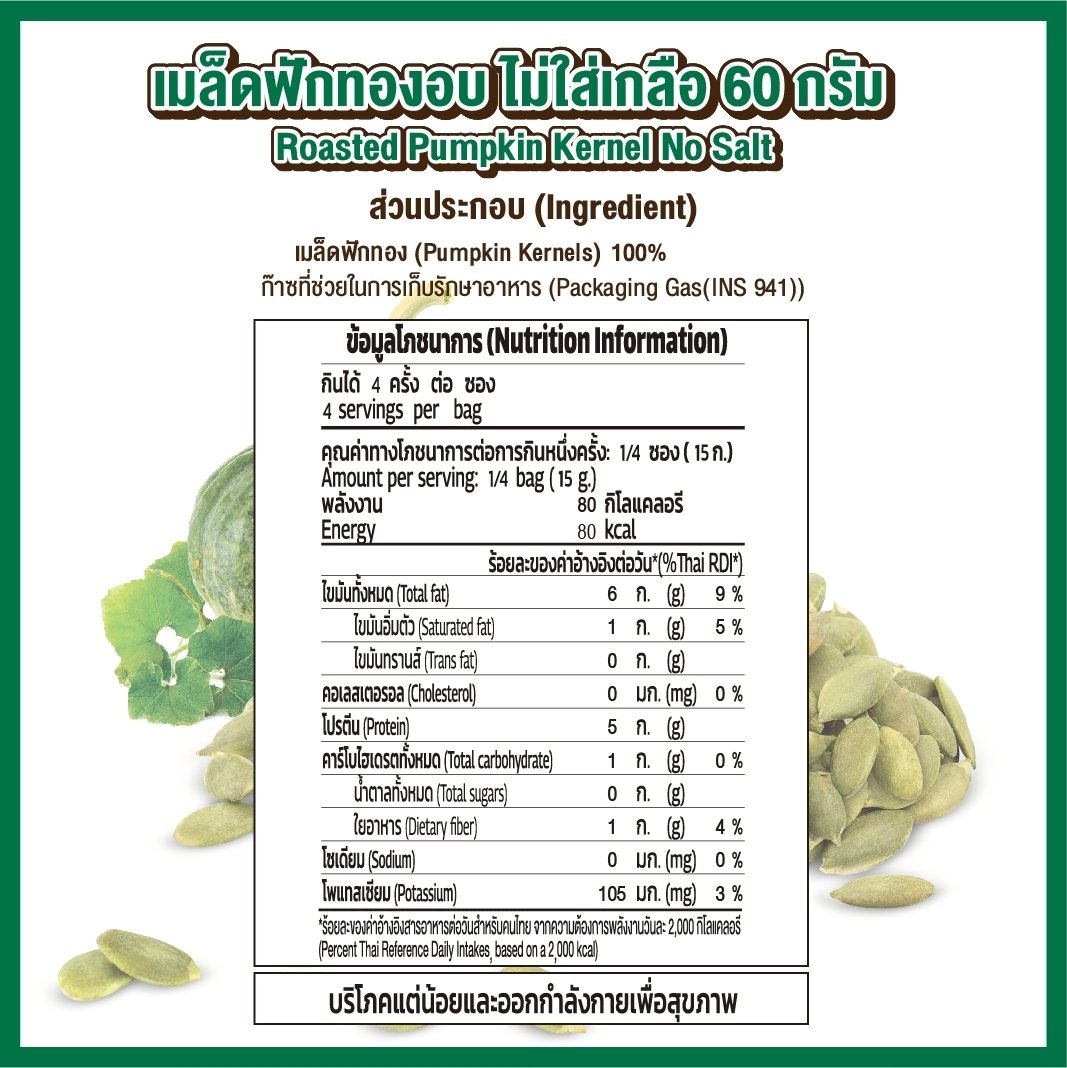 เมล็ดฟักทองอบ ไม่ใส่เกลือ 60 กรัม
Roasted Pumpkin Kernel No Salt

ส่วนประกอบ (Ingredient)

เมล็ดฟักทอง (Pumpkin Kernels) 100%
ก๊าซที่ช่วยในการเก็บรักษาอาหาร (Packaging Gas(INS 941))

ข้อมูลโภชนาการ (Nutrition Information)

กินได้ 4 ครั้ง ต่อ ซอง
4 servings per bag

คุณค่าทางโภชนาการต่อการกินหนึ่งครั้ง: 1/4 ซอง ( 15 ก.)
Amount per serving: 1/4 bag ( 15 g.)
พลังงาน 80 กิโลแคลอรี
Energy 80 kcal

ร้อยละของค่าอ้างอิงต่อวัน*(%Thai RDI*)

ไขมันทั้งหมด (Total fat) 6 ก. (g) 9 %
ไขมันอิ่มตัว (Saturated fat) 1 ก. (g) 5 %
ไขมันทรานส์ (Trans fat) 0 ก. (g)
คอเลสเตอรอล (Cholesterol) 0 มก. (mg) 0 %
โปรตีน (Protein) 5 ก. (g)
คาร์โบไฮเดรตทั้งหมด (Total carbohydrate) 1 ก. (g) 0 %
น้ำตาลทั้งหมด (Total sugars) 0 ก. (g)
ใยอาหาร (Dietary fiber) 1 ก. (g) 4 %
โซเดียม (Sodium) 0 มก. (mg) 0 %
โพแทสเซียม (Potassium) 105 มก. (mg) 3 %

*ร้อยละของค่าอ้างอิงสารอาหารต่อวันสำหรับคนไทย จากความต้องการพลังงานวันละ 2,000 กิโลแคลอรี
(Percent Thai Reference Daily Intakes, based on a 2,000 kcal)

บริโภคแต่น้อยและออกกำลังกายเพื่อสุขภาพ